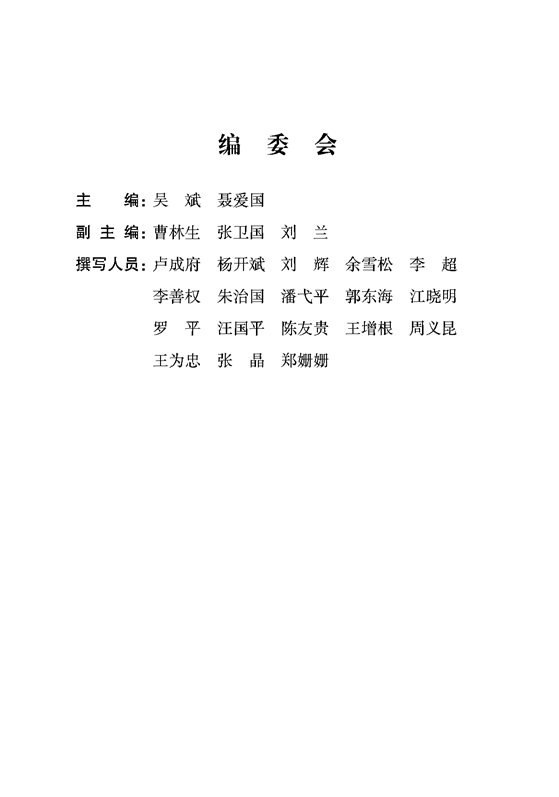 编 委 会

主　　编：吴　斌　聂爱国

副 主 编：曹林生　张卫国　刘　兰

撰写人员：卢成府　杨开斌　刘　辉　余雪松　李　超
李善权　朱治国　潘弋平　郭东海　江晓明
罗　平　汪国平　陈友贵　王增根　周义昆
王为忠　张　晶　郑姗姗